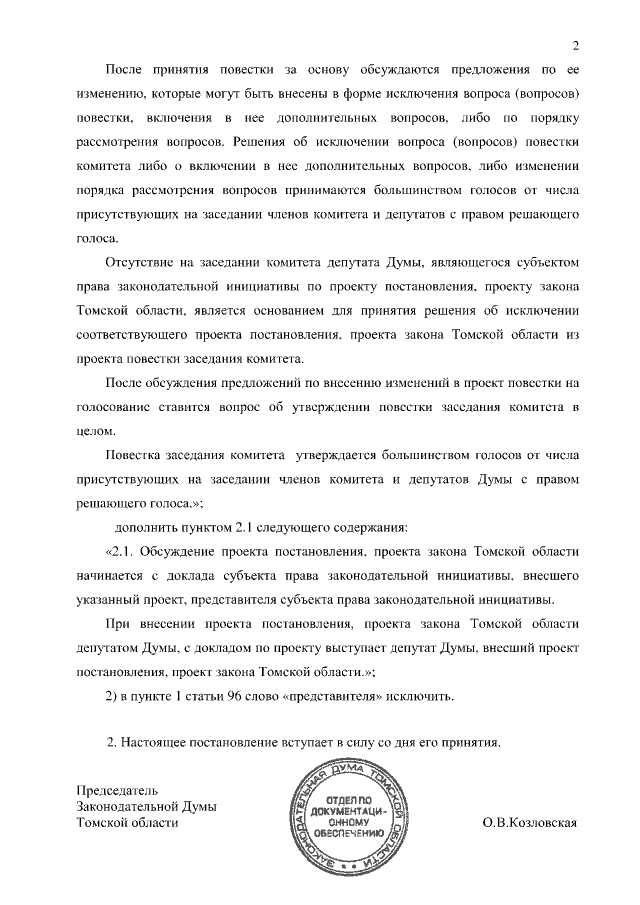 2

После принятия повестки за основу обсуждаются предложения по ее изменению, которые могут быть внесены в форме исключения вопроса (вопросов) повестки, включения в нее дополнительных вопросов, либо по порядку рассмотрения вопросов. Решения об исключении вопроса (вопросов) повестки комитета либо о включении в нее дополнительных вопросов, либо изменении порядка рассмотрения вопросов принимаются большинством голосов от числа присутствующих на заседании членов комитета и депутатов с правом решающего голоса.

Отсутствие на заседании комитета депутата Думы, являющегося субъектом права законодательной инициативы по проекту постановления, проекту закона Томской области, является основанием для принятия решения об исключении соответствующего проекта постановления, проекта закона Томской области из проекта повестки заседания комитета.

После обсуждения предложений по внесению изменений в проект повестки на голосование ставится вопрос об утверждении повестки заседания комитета в целом.

Повестка заседания комитета утверждается большинством голосов от числа присутствующих на заседании членов комитета и депутатов Думы с правом решающего голоса.»;

дополнить пунктом 2.1 следующего содержания:

«2.1. Обсуждение проекта постановления, проекта закона Томской области начинается с доклада субъекта права законодательной инициативы, внесшего указанный проект, представителя субъекта права законодательной инициативы.

При внесении проекта постановления, проекта закона Томской области депутатом Думы, с докладом по проекту выступает депутат Думы, внесший проект постановления, проект закона Томской области.»;

2) в пункте 1 статьи 96 слово «представителя» исключить.

2. Настоящее постановление вступает в силу со дня его принятия.

Председатель
Законодательной Думы
Томской области

ЗАКОНОДАТЕЛЬНАЯ ДУМА ТОМСКОЙ ОБЛАСТИ
ОТДЕЛ ПО ДОКУМЕНТАЦИОННОМУ ОБЕСПЕЧЕНИЮ

О.В.Козловская